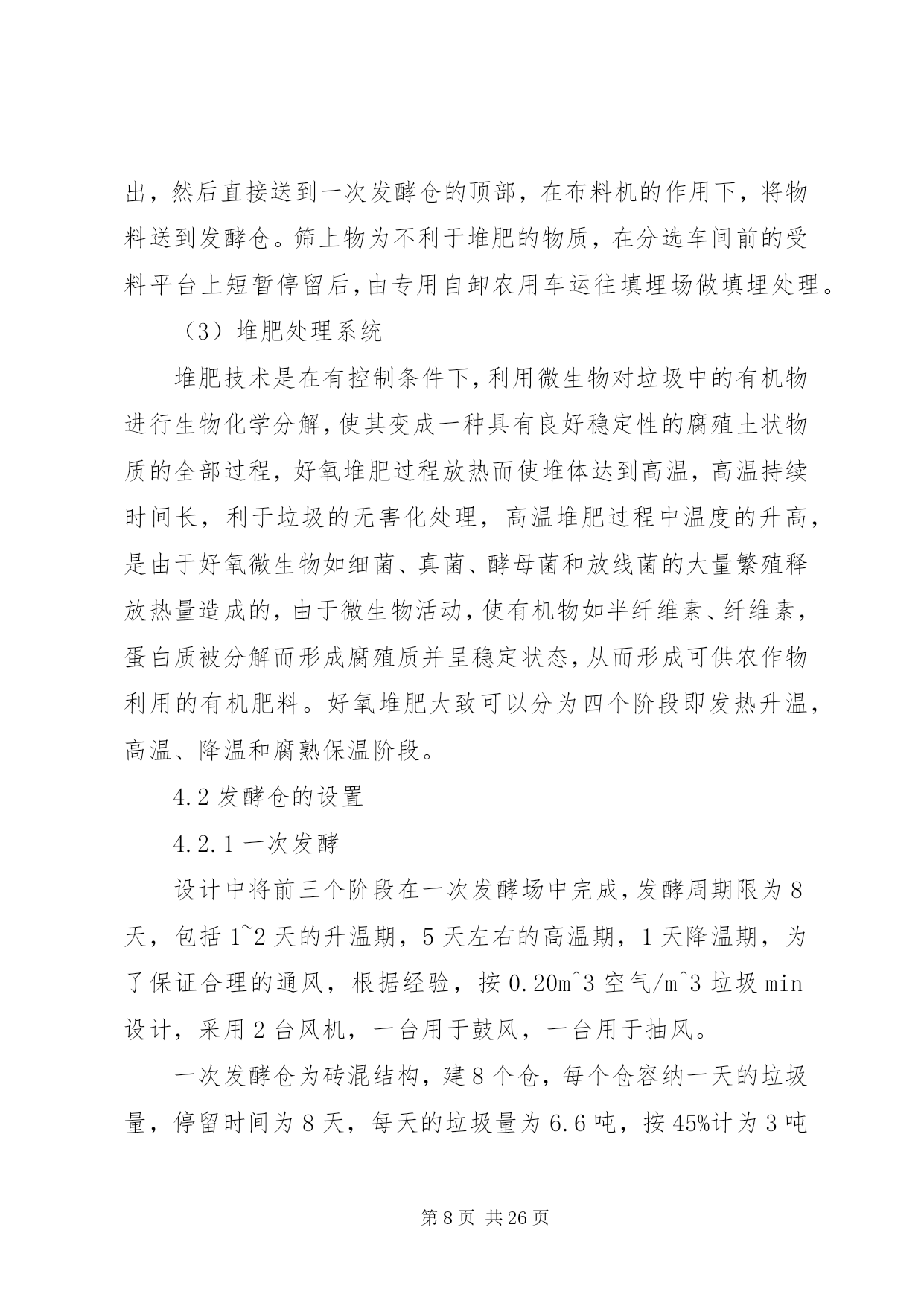 出，然后直接送到一次发酵仓的顶部，在布料机的作用下，将物料送到发酵仓。筛上物为不利于堆肥的物质，在分选车间前的受料平台上短暂停留后，由专用自卸农用车运往填埋场做填埋处理。

（3）堆肥处理系统

堆肥技术是在有控制条件下，利用微生物对垃圾中的有机物进行生物化学分解，使其变成一种具有良好稳定性的腐殖土状物质的全部过程，好氧堆肥过程放热而使堆体达到高温，高温持续时间长，利于垃圾的无害化处理，高温堆肥过程中温度的升高，是由于好氧微生物如细菌、真菌、酵母菌和放线菌的大量繁殖释放热量造成的，由于微生物活动，使有机物如半纤维素、纤维素，蛋白质被分解而形成腐殖质并呈稳定状态，从而形成可供农作物利用的有机肥料。好氧堆肥大致可以分为四个阶段即发热升温，高温、降温和腐熟保温阶段。

4.2 发酵仓的设置

4.2.1 一次发酵

设计中将前三个阶段在一次发酵场中完成，发酵周期限为 8 天，包括 1~2 天的升温期，5 天左右的高温期，1 天降温期，为了保证合理的通风，根据经验，按 0.20m^3 空气/m^3 垃圾 min 设计，采用 2 台风机，一台用于鼓风，一台用于抽风。

一次发酵仓为砖混结构，建 8 个仓，每个仓容纳一天的垃圾量，停留时间为 8 天，每天的垃圾量为 6.6 吨，按 45%计为 3 吨

第 8 页 共 26 页